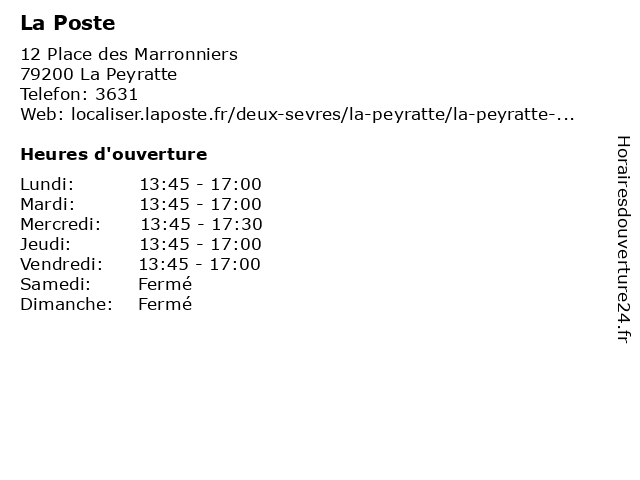 La Poste

12 Place des Marronniers
79200 La Peyratte
Telefon: 3631
Web: localiser.laposte.fr/deux-sevres/la-peyratte/la-peyratte-...

Heures d'ouverture

| | |
|---|---|
| Lundi: | 13:45 - 17:00 |
| Mardi: | 13:45 - 17:00 |
| Mercredi: | 13:45 - 17:30 |
| Jeudi: | 13:45 - 17:00 |
| Vendredi: | 13:45 - 17:00 |
| Samedi: | Fermé |
| Dimanche: | Fermé |

Horairesdouverture24.fr